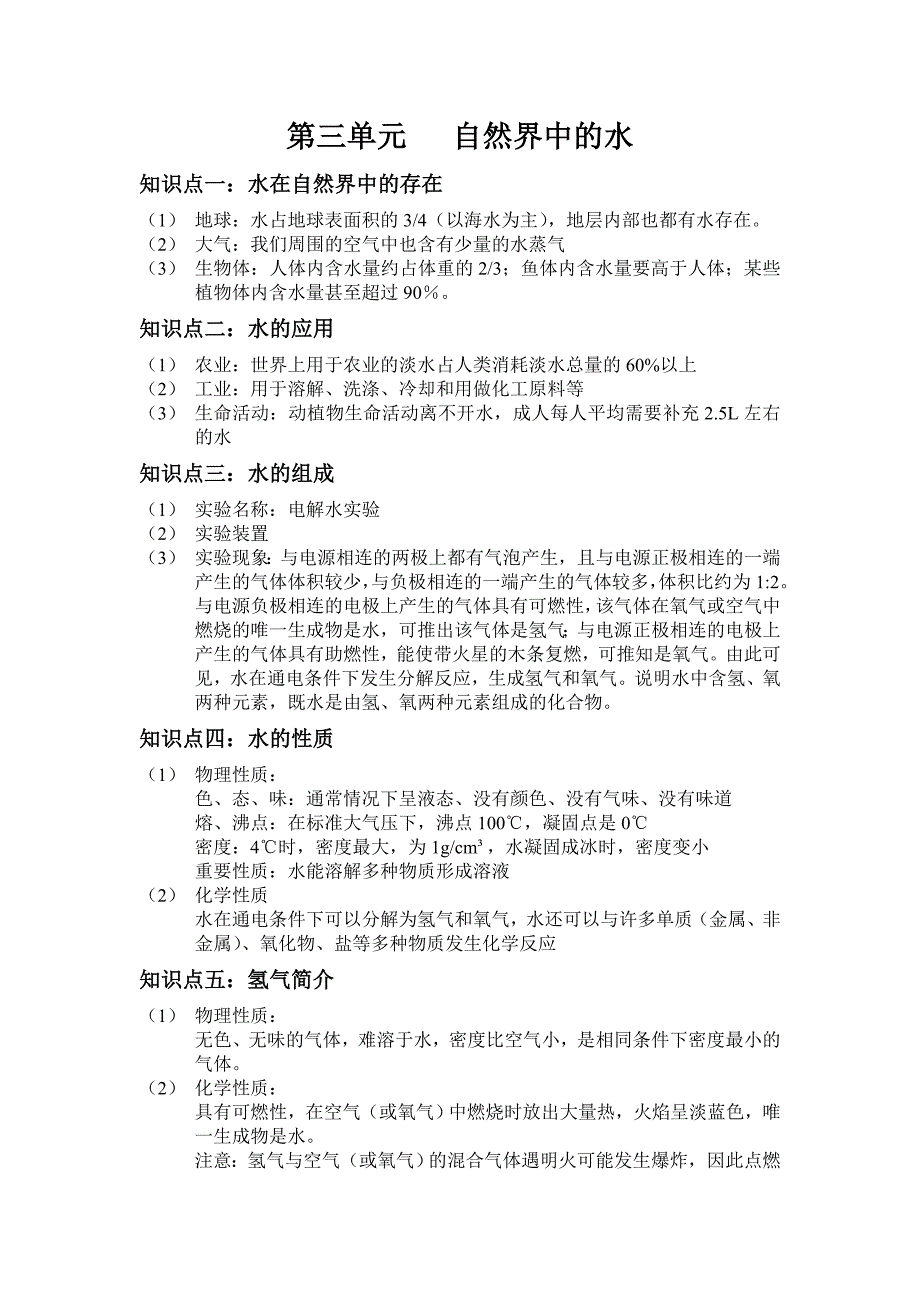 第三单元　自然界中的水

知识点一：水在自然界中的存在

（1） 地球：水占地球表面积的 3/4（以海水为主），地层内部也都有水存在。
（2） 大气：我们周围的空气中也含有少量的水蒸气
（3） 生物体：人体内含水量约占体重的 2/3；鱼体内含水量要高于人体；某些植物体内含水量甚至超过 90%。

知识点二：水的应用

（1） 农业：世界上用于农业的淡水占人类消耗淡水总量的 60%以上
（2） 工业：用于溶解、洗涤、冷却和用做化工原料等
（3） 生命活动：动植物生命活动离不开水，成人每人平均需要补充 2.5L 左右的水

知识点三：水的组成

（1） 实验名称：电解水实验
（2） 实验装置
（3） 实验现象：与电源相连的两极上都有气泡产生，且与电源正极相连的一端产生的气体体积较少，与负极相连的一端产生的气体较多，体积比约为 1:2。与电源负极相连的电极上产生的气体具有可燃性，该气体在氧气或空气中燃烧的唯一生成物是水，可推出该气体是氢气；与电源正极相连的电极上产生的气体具有助燃性，能使带火星的木条复燃，可推知是氧气。由此可见，水在通电条件下发生分解反应，生成氢气和氧气。说明水中含氢、氧两种元素，既水是由氢、氧两种元素组成的化合物。

知识点四：水的性质

（1） 物理性质：
色、态、味：通常情况下呈液态、没有颜色、没有气味、没有味道
熔、沸点：在标准大气压下，沸点 100℃，凝固点是 0℃
密度：4℃时，密度最大，为 $1g/cm^3$，水凝固成冰时，密度变小
重要性质：水能溶解多种物质形成溶液
（2） 化学性质
水在通电条件下可以分解为氢气和氧气，水还可以与许多单质（金属、非金属）、氧化物、盐等多种物质发生化学反应

知识点五：氢气简介

（1） 物理性质：
无色、无味的气体，难溶于水，密度比空气小，是相同条件下密度最小的气体。
（2） 化学性质：
具有可燃性，在空气（或氧气）中燃烧时放出大量热，火焰呈淡蓝色，唯一生成物是水。
注意：氢气与空气（或氧气）的混合气体遇明火可能发生爆炸，因此点燃